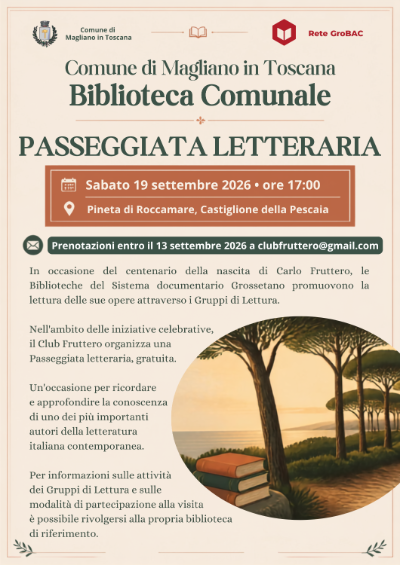 Comune di Magliano in Toscana

Rete GroBAC

Comune di Magliano in Toscana
Biblioteca Comunale

PASSEGGIATA LETTERARIA

Sabato 19 settembre 2026 • ore 17:00

Pineta di Roccamare, Castiglione della Pescaia

Prenotazioni entro il 13 settembre 2026 a clubfruttero@gmail.com

In occasione del centenario della nascita di Carlo Fruttero, le Biblioteche del Sistema documentario Grossetano promuovono la lettura delle sue opere attraverso i Gruppi di Lettura.

Nell'ambito delle iniziative celebrative, il Club Fruttero organizza una Passeggiata letteraria, gratuita.

Un'occasione per ricordare e approfondire la conoscenza di uno dei più importanti autori della letteratura italiana contemporanea.

Per informazioni sulle attività dei Gruppi di Lettura e sulle modalità di partecipazione alla visita è possibile rivolgersi alla propria biblioteca di riferimento.